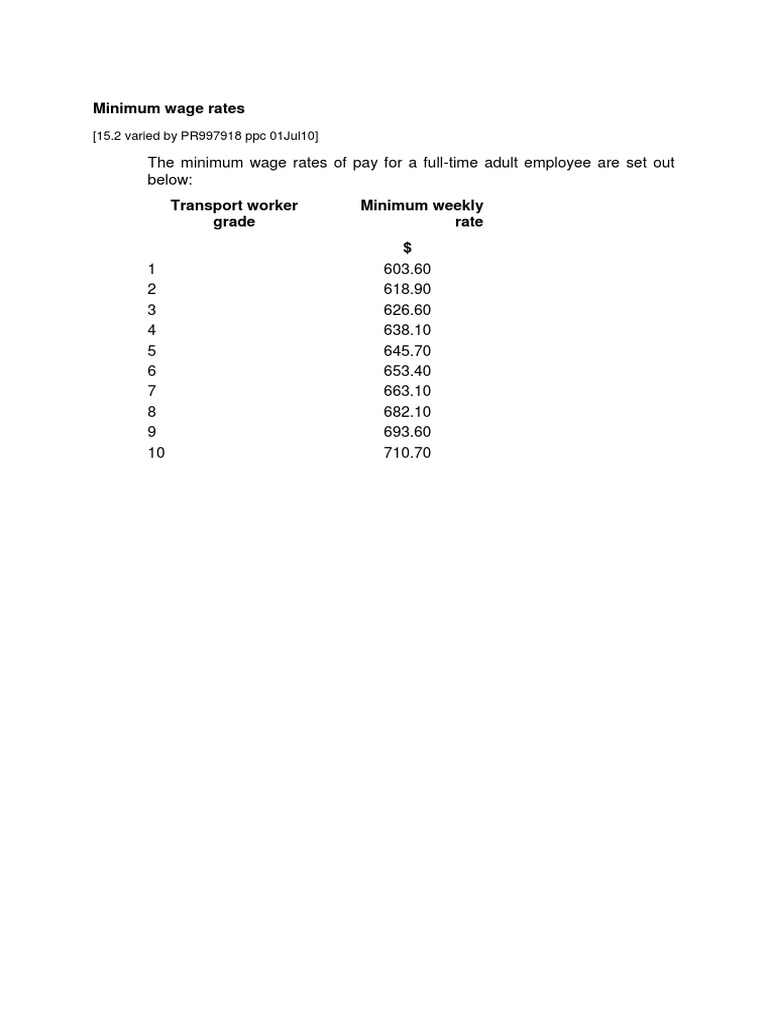 Minimum wage rates

[15.2 varied by PR997918 ppc 01Jul10]

The minimum wage rates of pay for a full-time adult employee are set out below:

| Transport worker grade | Minimum weekly rate |
|---|---|
| | $ |
| 1 | 603.60 |
| 2 | 618.90 |
| 3 | 626.60 |
| 4 | 638.10 |
| 5 | 645.70 |
| 6 | 653.40 |
| 7 | 663.10 |
| 8 | 682.10 |
| 9 | 693.60 |
| 10 | 710.70 |